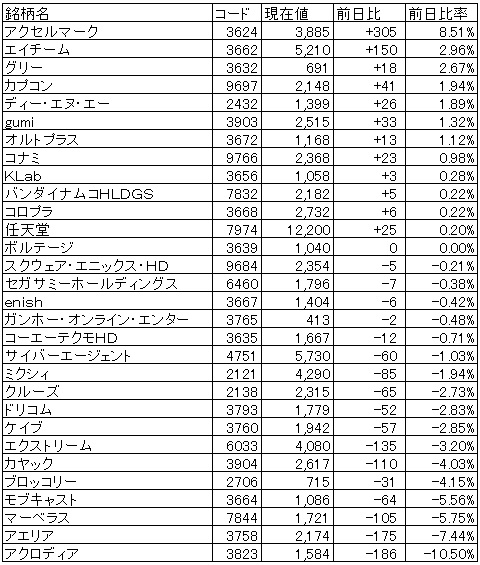 | 銘柄名 | コード | 現在値 | 前日比 | 前日比率 |
|---|---|---|---|---|
| アクセルマーク | 3624 | 3,885 | +305 | 8.51% |
| エイチーム | 3662 | 5,210 | +150 | 2.96% |
| グリー | 3632 | 691 | +18 | 2.67% |
| カプコン | 9697 | 2,148 | +41 | 1.94% |
| ディー・エヌ・エー | 2432 | 1,399 | +26 | 1.89% |
| gumi | 3903 | 2,515 | +33 | 1.32% |
| オルトプラス | 3672 | 1,168 | +13 | 1.12% |
| コナミ | 9766 | 2,368 | +23 | 0.98% |
| KLab | 3656 | 1,058 | +3 | 0.28% |
| バンダイナムコHLDGS | 7832 | 2,182 | +5 | 0.22% |
| コロプラ | 3668 | 2,732 | +6 | 0.22% |
| 任天堂 | 7974 | 12,200 | +25 | 0.20% |
| ボルテージ | 3639 | 1,040 | 0 | 0.00% |
| スクウェア・エニックス・HD | 9684 | 2,354 | −5 | −0.21% |
| セガサミーホールディングス | 6460 | 1,796 | −7 | −0.38% |
| enish | 3667 | 1,404 | −6 | −0.42% |
| ガンホー・オンライン・エンター | 3765 | 413 | −2 | −0.48% |
| コーエーテクモHD | 3635 | 1,667 | −12 | −0.71% |
| サイバーエージェント | 4751 | 5,730 | −60 | −1.03% |
| ミクシィ | 2121 | 4,290 | −85 | −1.94% |
| クルーズ | 2138 | 2,315 | −65 | −2.73% |
| ドリコム | 3793 | 1,779 | −52 | −2.83% |
| ケイブ | 3760 | 1,942 | −57 | −2.85% |
| エクストリーム | 6033 | 4,080 | −135 | −3.20% |
| カヤック | 3904 | 2,617 | −110 | −4.03% |
| ブロッコリー | 2706 | 715 | −31 | −4.15% |
| モブキャスト | 3664 | 1,086 | −64 | −5.56% |
| マーベラス | 7844 | 1,721 | −105 | −5.75% |
| アエリア | 3758 | 2,174 | −175 | −7.44% |
| アクロディア | 3823 | 1,584 | −186 | −10.50% |